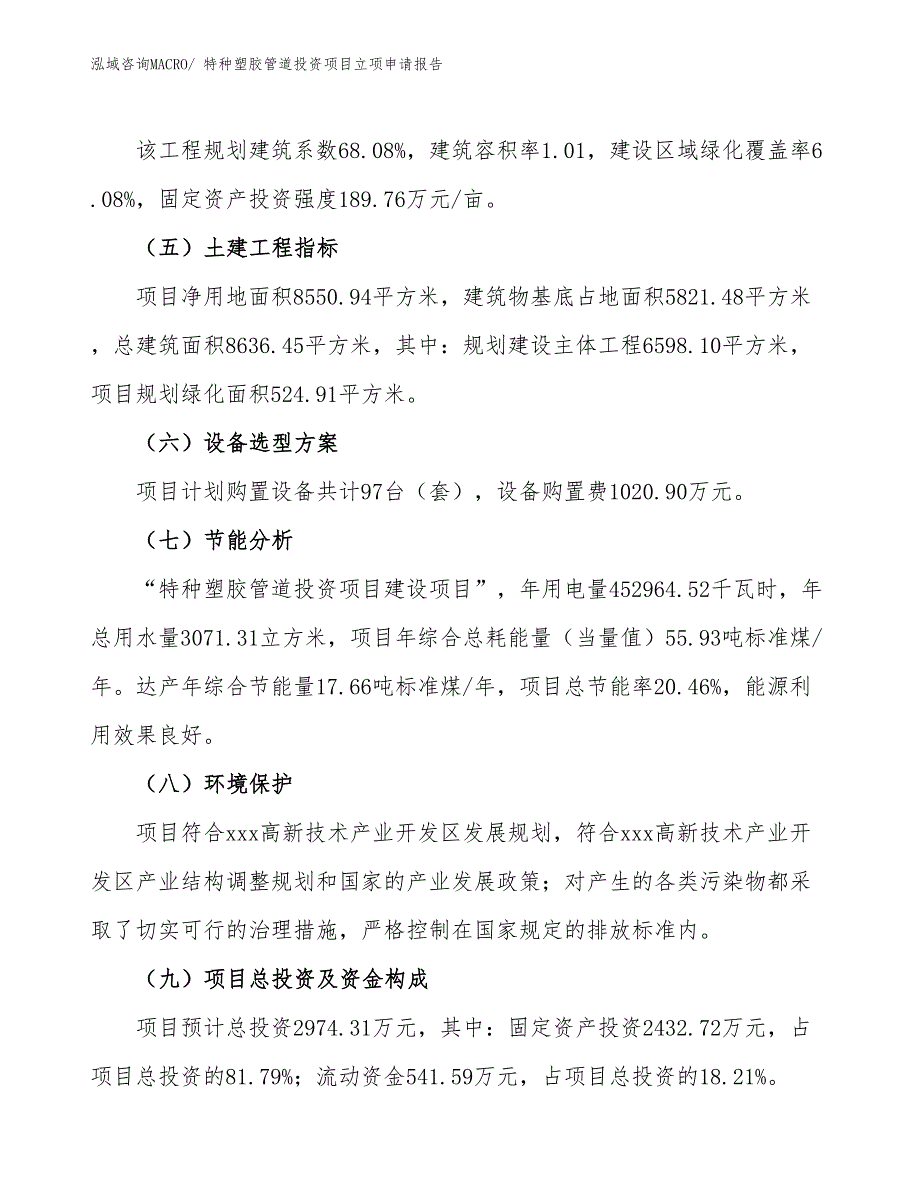 泓域咨询MACRO/ 特种塑胶管道投资项目立项申请报告

该工程规划建筑系数68.08%，建筑容积率1.01，建设区域绿化覆盖率6.08%，固定资产投资强度189.76万元/亩。

（五）土建工程指标

项目净用地面积8550.94平方米，建筑物基底占地面积5821.48平方米，总建筑面积8636.45平方米，其中：规划建设主体工程6598.10平方米，项目规划绿化面积524.91平方米。

（六）设备选型方案

项目计划购置设备共计97台（套），设备购置费1020.90万元。

（七）节能分析

“特种塑胶管道投资项目建设项目”，年用电量452964.52千瓦时，年总用水量3071.31立方米，项目年综合总耗能量（当量值）55.93吨标准煤/年。达产年综合节能量17.66吨标准煤/年，项目总节能率20.46%，能源利用效果良好。

（八）环境保护

项目符合xxx高新技术产业开发区发展规划，符合xxx高新技术产业开发区产业结构调整规划和国家的产业发展政策；对产生的各类污染物都采取了切实可行的治理措施，严格控制在国家规定的排放标准内。

（九）项目总投资及资金构成

项目预计总投资2974.31万元，其中：固定资产投资2432.72万元，占项目总投资的81.79%；流动资金541.59万元，占项目总投资的18.21%。